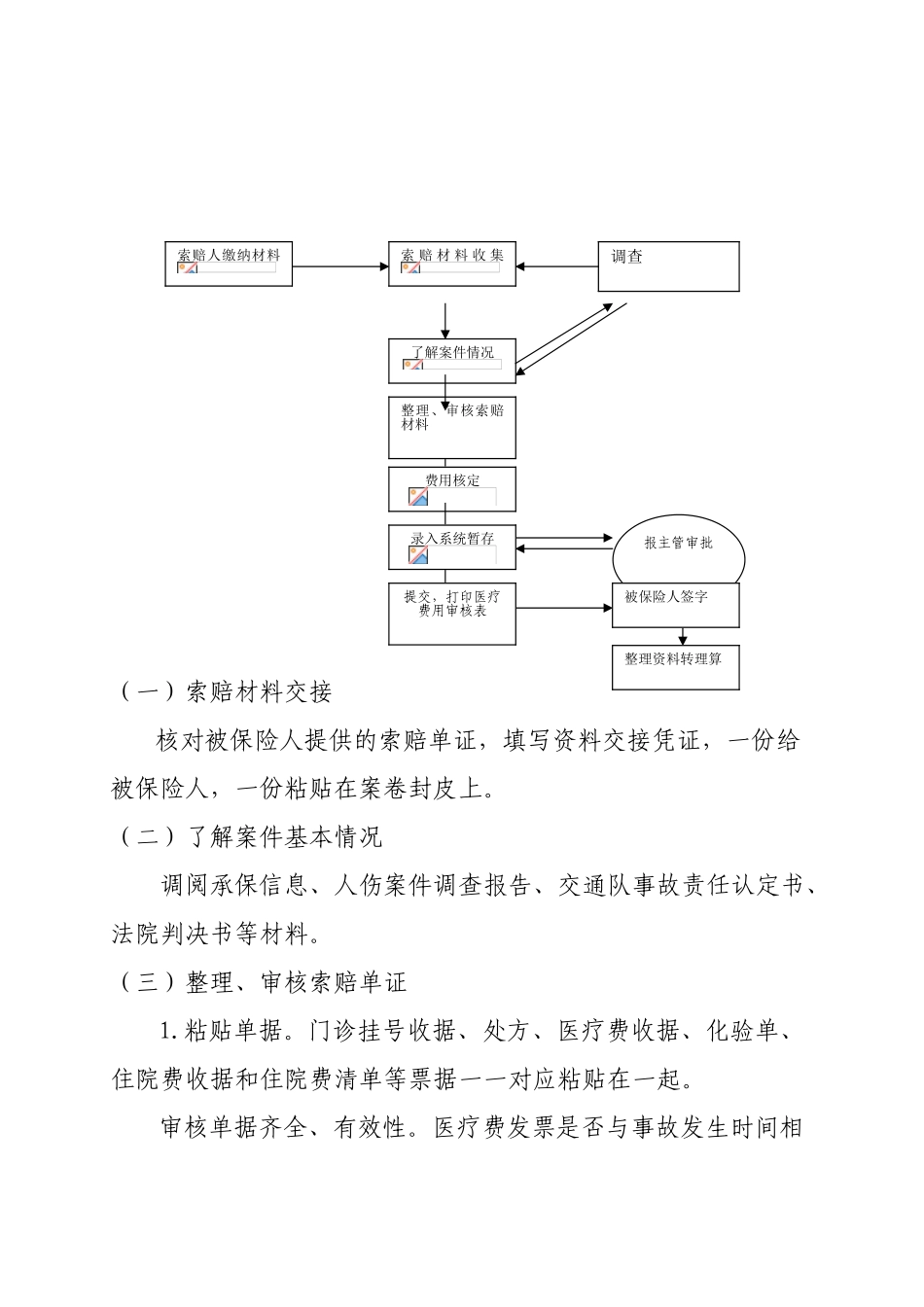 索赔人缴纳材料

索赔材料收集

调查

了解案件情况

整理、审核索赔材料

费用核定

录入系统暂存

报主管审批

提交、打印医疗费用审核表

被保险人签字

整理资料转理算

（一）索赔材料交接

核对被保险人提供的索赔单证，填写资料交接凭证，一份给被保险人，一份粘贴在案卷封皮上。

（二）了解案件基本情况

调阅承保信息、人伤案件调查报告、交通队事故责任认定书、法院判决书等材料。

（三）整理、审核索赔单证

1.粘贴单据。门诊挂号收据、处方、医疗费收据、化验单、住院费收据和住院费清单等票据一一对应粘贴在一起。

审核单据齐全、有效性。医疗费发票是否与事故发生时间相